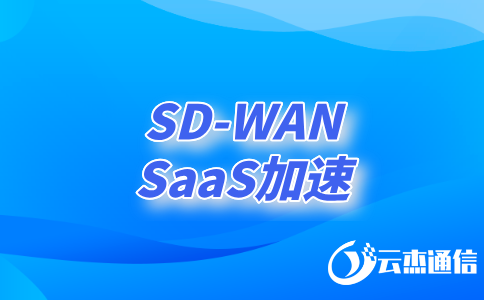 SD-WAN
SaaS加速

云杰通信